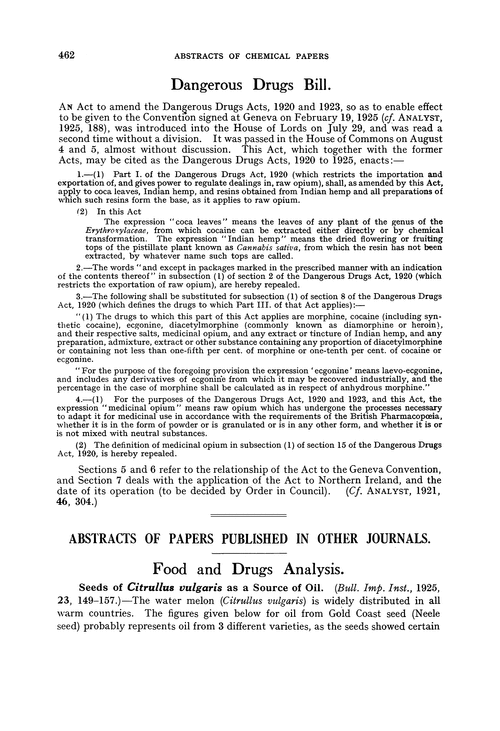 462 ABSTRACTS OF CHEMICAL PAPERS

Dangerous Drugs Bill.

AN Act to amend the Dangerous Drugs Acts, 1920 and 1923, so as to enable effect to be given to the Convention signed at Geneva on February 19, 1925 (cf. ANALYST, 1925, 188), was introduced into the House of Lords on July 29, and was read a second time without a division. It was passed in the House of Commons on August 4 and 5, almost without discussion. This Act, which together with the former Acts, may be cited as the Dangerous Drugs Acts, 1920 to 1925, enacts:—

1.—(1) Part I. of the Dangerous Drugs Act, 1920 (which restricts the importation and exportation of, and gives power to regulate dealings in, raw opium), shall, as amended by this Act, apply to coca leaves, Indian hemp, and resins obtained from Indian hemp and all preparations of which such resins form the base, as it applies to raw opium.

(2) In this Act

The expression "coca leaves" means the leaves of any plant of the genus of the Erythroxylaceae, from which cocaine can be extracted either directly or by chemical transformation. The expression "Indian hemp" means the dried flowering or fruiting tops of the pistillate plant known as Cannabis sativa, from which the resin has not been extracted, by whatever name such tops are called.

2.—The words "and except in packages marked in the prescribed manner with an indication of the contents thereof" in subsection (1) of section 2 of the Dangerous Drugs Act, 1920 (which restricts the exportation of raw opium), are hereby repealed.

3.—The following shall be substituted for subsection (1) of section 8 of the Dangerous Drugs Act, 1920 (which defines the drugs to which Part III. of that Act applies):—

"(1) The drugs to which this part of this Act applies are morphine, cocaine (including synthetic cocaine), ecgonine, diacetylmorphine (commonly known as diamorphine or heroin), and their respective salts, medicinal opium, and any extract or tincture of Indian hemp, and any preparation, admixture, extract or other substance containing any proportion of diacetylmorphine or containing not less than one-fifth per cent. of morphine or one-tenth per cent. of cocaine or ecgonine.

"For the purpose of the foregoing provision the expression 'ecgonine' means laevo-ecgonine, and includes any derivatives of ecgonine from which it may be recovered industrially, and the percentage in the case of morphine shall be calculated as in respect of anhydrous morphine."

4.—(1) For the purposes of the Dangerous Drugs Act, 1920 and 1923, and this Act, the expression "medicinal opium" means raw opium which has undergone the processes necessary to adapt it for medicinal use in accordance with the requirements of the British Pharmacopœia, whether it is in the form of powder or is granulated or is in any other form, and whether it is or is not mixed with neutral substances.

(2) The definition of medicinal opium in subsection (1) of section 15 of the Dangerous Drugs Act, 1920, is hereby repealed.

Sections 5 and 6 refer to the relationship of the Act to the Geneva Convention, and Section 7 deals with the application of the Act to Northern Ireland, and the date of its operation (to be decided by Order in Council). (Cf. ANALYST, 1921, 46, 304.)

ABSTRACTS OF PAPERS PUBLISHED IN OTHER JOURNALS.

Food and Drugs Analysis.

Seeds of Citrullus vulgaris as a Source of Oil. (Bull. Imp. Inst., 1925, 23, 149–157.)—The water melon (Citrullus vulgaris) is widely distributed in all warm countries. The figures given below for oil from Gold Coast seed (Neele seed) probably represents oil from 3 different varieties, as the seeds showed certain